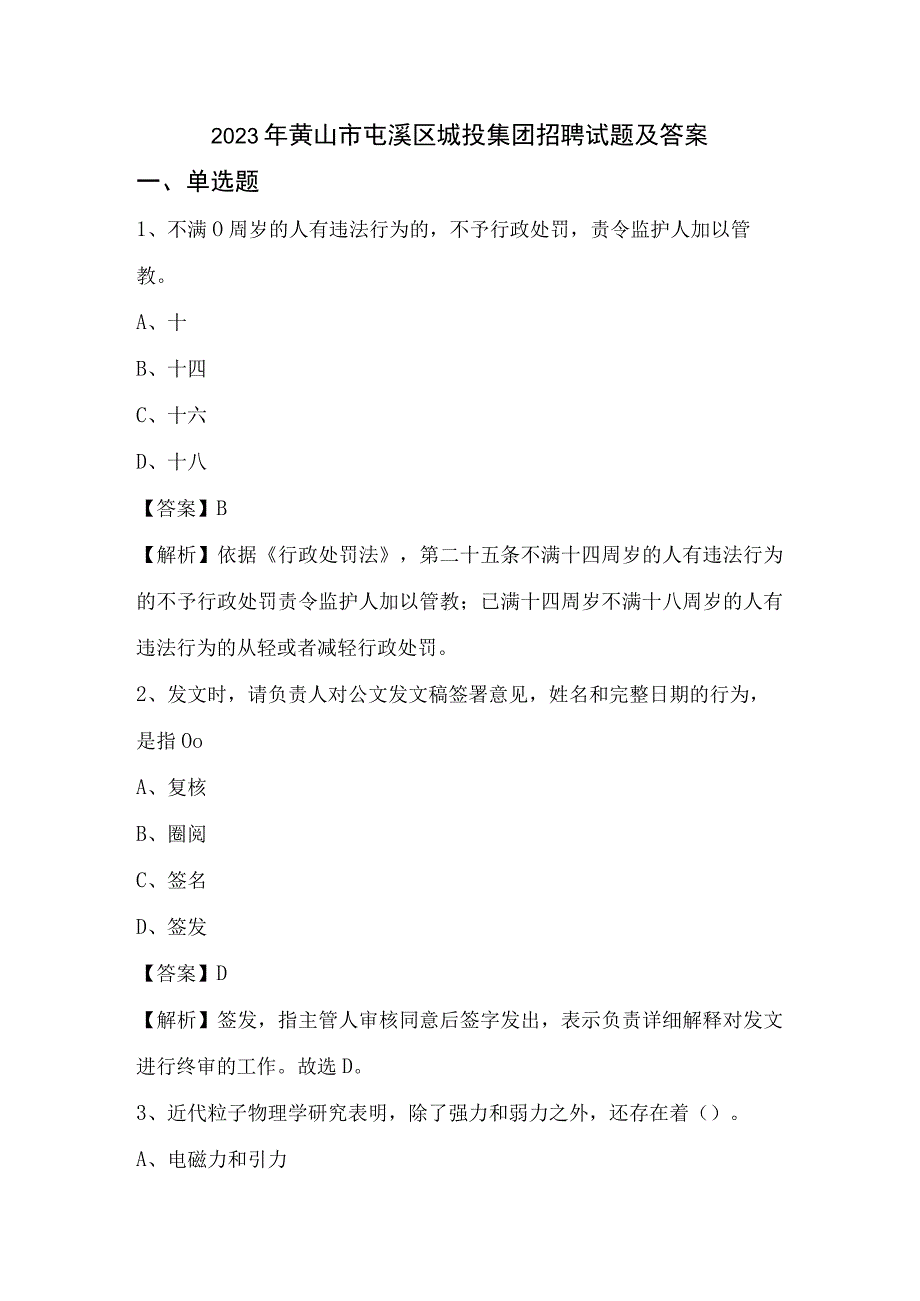 2023年黄山市屯溪区城投集团招聘试题及答案

一、单选题

1、不满0周岁的人有违法行为的，不予行政处罚，责令监护人加以管教。

A、十

B、十四

C、十六

D、十八

【答案】B

【解析】依据《行政处罚法》，第二十五条不满十四周岁的人有违法行为的不予行政处罚责令监护人加以管教；已满十四周岁不满十八周岁的人有违法行为的从轻或者减轻行政处罚。

2、发文时，请负责人对公文发文稿签署意见，姓名和完整日期的行为，是指0o

A、复核

B、圈阅

C、签名

D、签发

【答案】D

【解析】签发，指主管人审核同意后签字发出，表示负责详细解释对发文进行终审的工作。故选D。

3、近代粒子物理学研究表明，除了强力和弱力之外，还存在着（）。

A、电磁力和引力